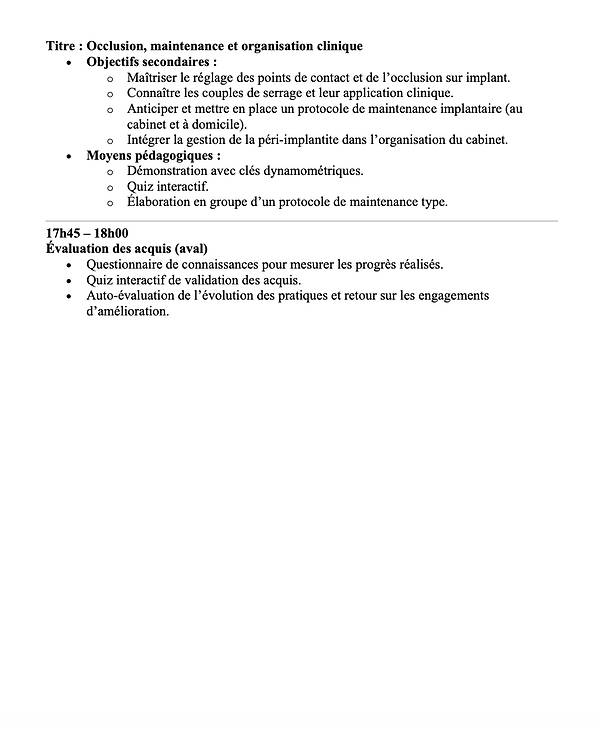 Titre : Occlusion, maintenance et organisation clinique
- Objectifs secondaires :
  - Maîtriser le réglage des points de contact et de l'occlusion sur implant.
  - Connaître les couples de serrage et leur application clinique.
  - Anticiper et mettre en place un protocole de maintenance implantaire (au cabinet et à domicile).
  - Intégrer la gestion de la péri-implantite dans l'organisation du cabinet.
- Moyens pédagogiques :
  - Démonstration avec clés dynamométriques.
  - Quiz interactif.
  - Élaboration en groupe d'un protocole de maintenance type.

17h45 – 18h00
Évaluation des acquis (aval)
- Questionnaire de connaissances pour mesurer les progrès réalisés.
- Quiz interactif de validation des acquis.
- Auto-évaluation de l'évolution des pratiques et retour sur les engagements d'amélioration.